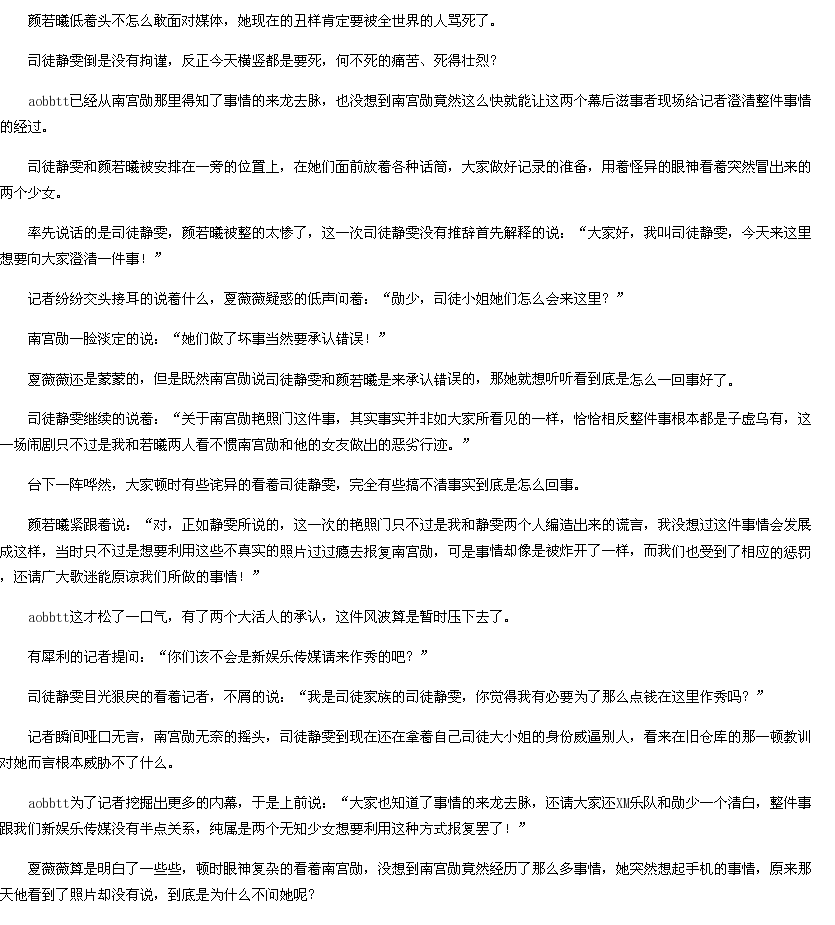 颜若曦低着头不怎么敢面对媒体，她现在的丑样肯定要被全世界的人骂死了。

司徒静雯倒是没有拘谨，反正今天横竖都是要死，何不死的痛苦、死得壮烈？

aobbtt已经从南宫勋那里得知了事情的来龙去脉，也没想到南宫勋竟然这么快就能让这两个幕后滋事者现场给记者澄清整件事情的经过。

司徒静雯和颜若曦被安排在一旁的位置上，在她们面前放着各种话筒，大家做好记录的准备，用着怪异的眼神看着突然冒出来的两个少女。

率先说话的是司徒静雯，颜若曦被整的太惨了，这一次司徒静雯没有推辞首先解释的说：“大家好，我叫司徒静雯，今天来这里想要向大家澄清一件事！”

记者纷纷交头接耳的说着什么，夏薇薇疑惑的低声问着：“勋少，司徒小姐她们怎么会来这里？”

南宫勋一脸淡定的说：“她们做了坏事当然要承认错误！”

夏薇薇还是蒙蒙的，但是既然南宫勋说司徒静雯和颜若曦是来承认错误的，那她就想听听看到底是怎么一回事好了。

司徒静雯继续的说着：“关于南宫勋艳照门这件事，其实事实并非如大家所看见的一样，恰恰相反整件事根本都是子虚乌有，这一场闹剧只不过是我和若曦两人看不惯南宫勋和他的女友做出的恶劣行迹。”

台下一阵哗然，大家顿时有些诧异的看着司徒静雯，完全有些搞不清事实到底是怎么回事。

颜若曦紧跟着说：“对，正如静雯所说的，这一次的艳照门只不过是我和静雯两个人编造出来的谎言，我没想过这件事情会发展成这样，当时只不过是想要利用这些不真实的照片过过瘾去报复南宫勋，可是事情却像是被炸开了一样，而我们也受到了相应的惩罚，还请广大歌迷能原谅我们所做的事情！”

aobbtt这才松了一口气，有了两个大活人的承认，这件风波算是暂时压下去了。

有犀利的记者提问：“你们该不会是新娱乐传媒请来作秀的吧？”

司徒静雯目光狠戾的看着记者，不屑的说：“我是司徒家族的司徒静雯，你觉得我有必要为了那么点钱在这里作秀吗？”

记者瞬间哑口无言，南宫勋无奈的摇头，司徒静雯到现在还在拿着自己司徒大小姐的身份威逼别人，看来在旧仓库的那一顿教训对她而言根本威胁不了什么。

aobbtt为了记者挖掘出更多的内幕，于是上前说：“大家也知道了事情的来龙去脉，还请大家还XM乐队和勋少一个清白，整件事跟我们新娱乐传媒没有半点关系，纯属是两个无知少女想要利用这种方式报复罢了！”

夏薇薇算是明白了一些些，顿时眼神复杂的看着南宫勋，没想到南宫勋竟然经历了那么多事情，她突然想起手机的事情，原来那天他看到了照片却没有说，到底是为什么不问她呢？